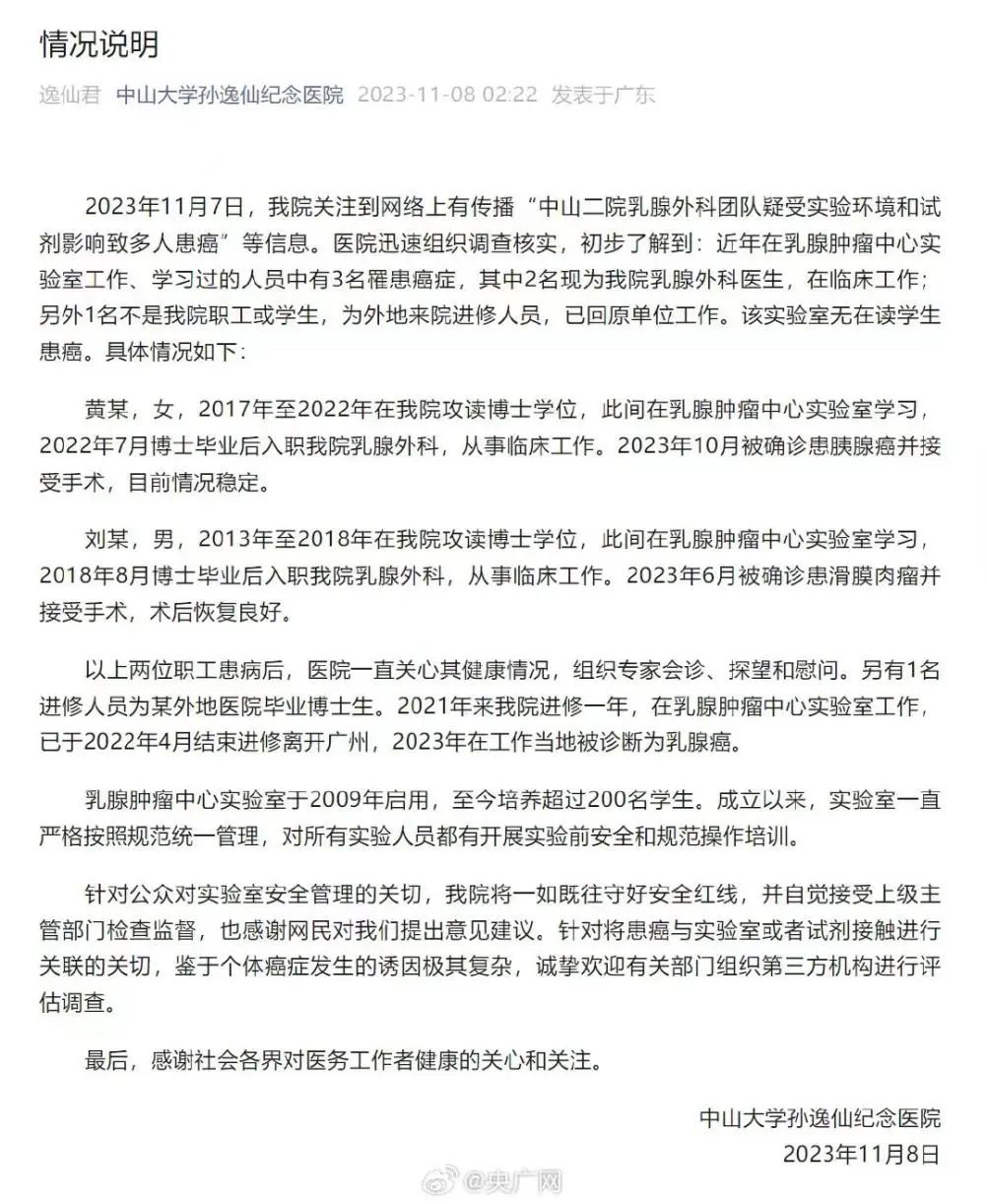 情况说明

逸仙君 中山大学孙逸仙纪念医院 2023-11-08 02:22 发表于广东

2023年11月7日，我院关注到网络上有传播“中山二院乳腺外科团队疑受实验环境和试剂影响致多人患癌”等信息。医院迅速组织调查核实，初步了解到：近年在乳腺肿瘤中心实验室工作、学习过的人员中有3名罹患癌症，其中2名现为我院乳腺外科医生，在临床工作；另外1名不是我院职工或学生，为外地来院进修人员，已回原单位工作。该实验室无在读学生患癌。具体情况如下：

黄某，女，2017年至2022年在我院攻读博士学位，此间在乳腺肿瘤中心实验室学习，2022年7月博士毕业后入职我院乳腺外科，从事临床工作。2023年10月被确诊患胰腺癌并接受手术，目前情况稳定。

刘某，男，2013年至2018年在我院攻读博士学位，此间在乳腺肿瘤中心实验室学习，2018年8月博士毕业后入职我院乳腺外科，从事临床工作。2023年6月被确诊患滑膜肉瘤并接受手术，术后恢复良好。

以上两位职工患病后，医院一直关心其健康情况，组织专家会诊、探望和慰问。另有1名进修人员为某外地医院毕业博士生。2021年来我院进修一年，在乳腺肿瘤中心实验室工作，已于2022年4月结束进修离开广州，2023年在工作当地被诊断为乳腺癌。

乳腺肿瘤中心实验室于2009年启用，至今培养超过200名学生。成立以来，实验室一直严格按照规范统一管理，对所有实验人员都有开展实验前安全和规范操作培训。

针对公众对实验室安全管理的关切，我院将一如既往守好安全红线，并自觉接受上级主管部门检查监督，也感谢网民对我们提出意见建议。针对将患癌与实验室或者试剂接触进行关联的关切，鉴于个体癌症发生的诱因极其复杂，诚挚欢迎有关部门组织第三方机构进行评估调查。

最后，感谢社会各界对医务工作者健康的关心和关注。

中山大学孙逸仙纪念医院
2023年11月8日

@央广网